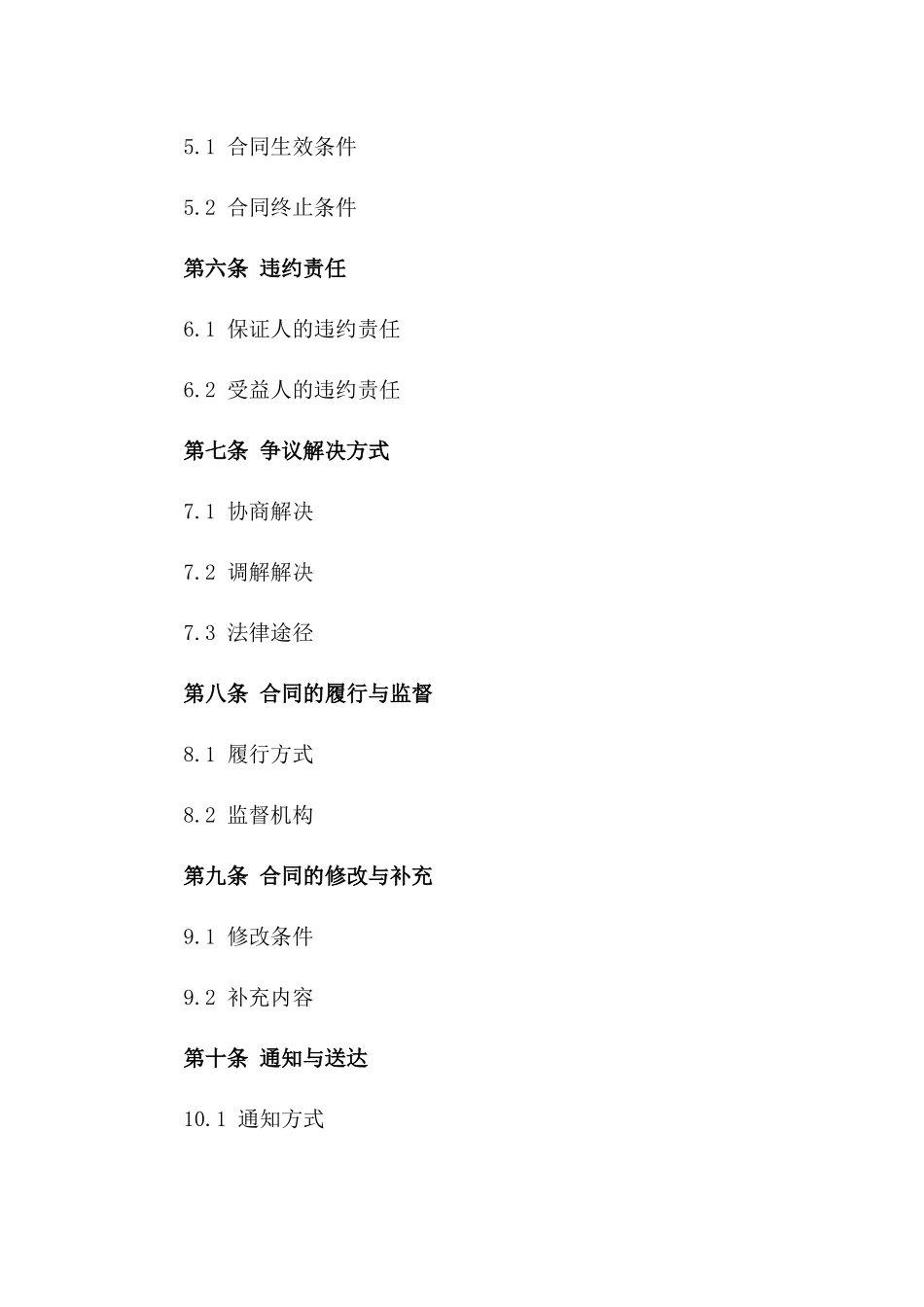 5.1 合同生效条件

5.2 合同终止条件

第六条 违约责任

6.1 保证人的违约责任

6.2 受益人的违约责任

第七条 争议解决方式

7.1 协商解决

7.2 调解解决

7.3 法律途径

第八条 合同的履行与监督

8.1 履行方式

8.2 监督机构

第九条 合同的修改与补充

9.1 修改条件

9.2 补充内容

第十条 通知与送达

10.1 通知方式